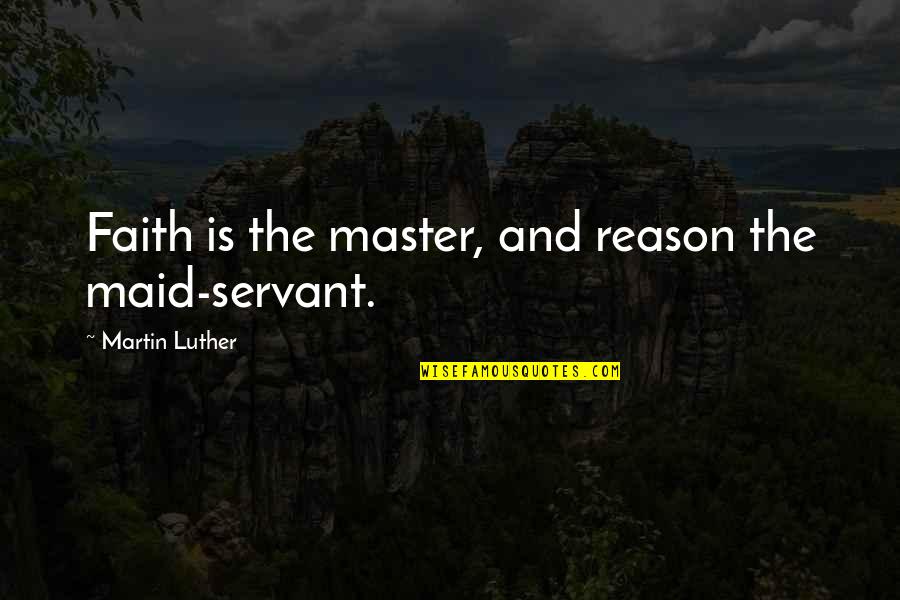 Faith is the master, and reason the maid-servant.

~ Martin Luther

WISEFAMOUSQUOTES.COM